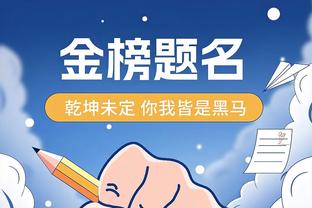 金榜题名

乾坤未定 你我皆是黑马